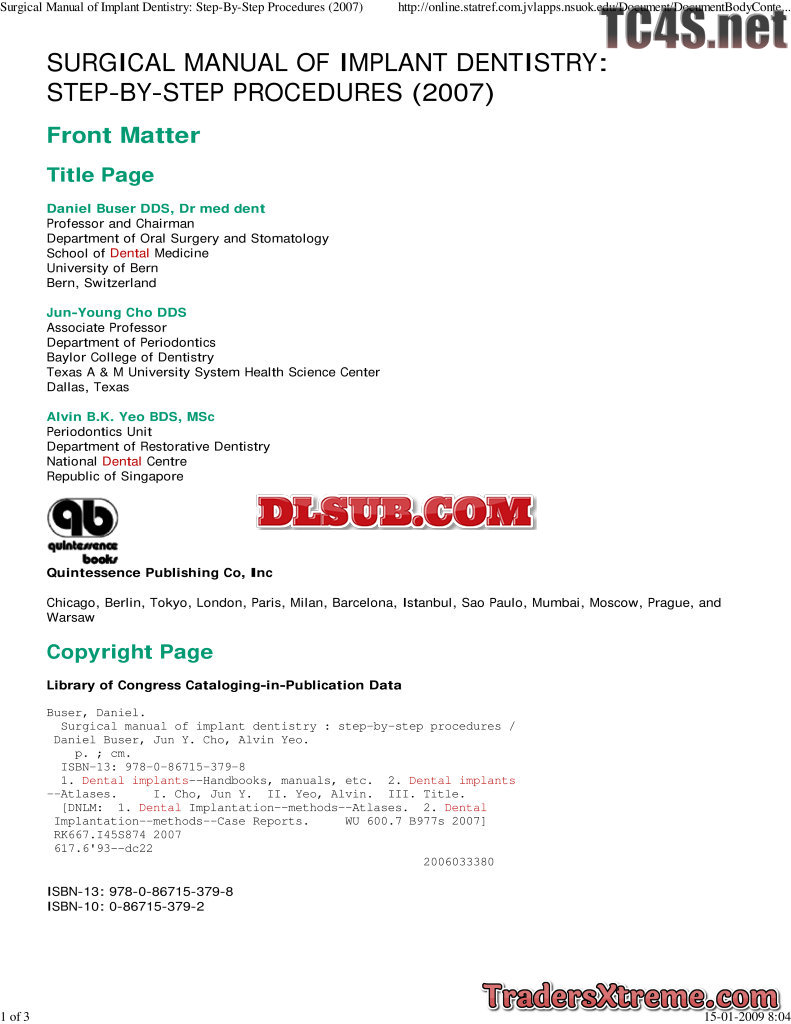 Surgical Manual of Implant Dentistry: Step-By-Step Procedures (2007) http://online.statref.com.jvlapps.nsuok.edu/Document/DocumentBodyConte...

SURGICAL MANUAL OF IMPLANT DENTISTRY: STEP-BY-STEP PROCEDURES (2007)

Front Matter

Title Page

Daniel Buser DDS, Dr med dent
Professor and Chairman
Department of Oral Surgery and Stomatology
School of Dental Medicine
University of Bern
Bern, Switzerland

Jun-Young Cho DDS
Associate Professor
Department of Periodontics
Baylor College of Dentistry
Texas A & M University System Health Science Center
Dallas, Texas

Alvin B.K. Yeo BDS, MSc
Periodontics Unit
Department of Restorative Dentistry
National Dental Centre
Republic of Singapore

qb
quintessence
books

Quintessence Publishing Co, Inc

Chicago, Berlin, Tokyo, London, Paris, Milan, Barcelona, Istanbul, Sao Paulo, Mumbai, Moscow, Prague, and Warsaw

Copyright Page

Library of Congress Cataloging-in-Publication Data

Buser, Daniel.
Surgical manual of implant dentistry : step-by-step procedures / Daniel Buser, Jun Y. Cho, Alvin Yeo.
p. ; cm.
ISBN-13: 978-0-86715-379-8
1. Dental implants--Handbooks, manuals, etc. 2. Dental implants --Atlases. I. Cho, Jun Y. II. Yeo, Alvin. III. Title.
[DNLM: 1. Dental Implantation--methods--Atlases. 2. Dental Implantation--methods--Case Reports. WU 600.7 B977s 2007]
RK667.I45S874 2007
617.6'93--dc22
2006033380

ISBN-13: 978-0-86715-379-8
ISBN-10: 0-86715-379-2

1 of 3 15-01-2009 8:04

TC4S.net

DLSUB.COM

TradersXtreme.com